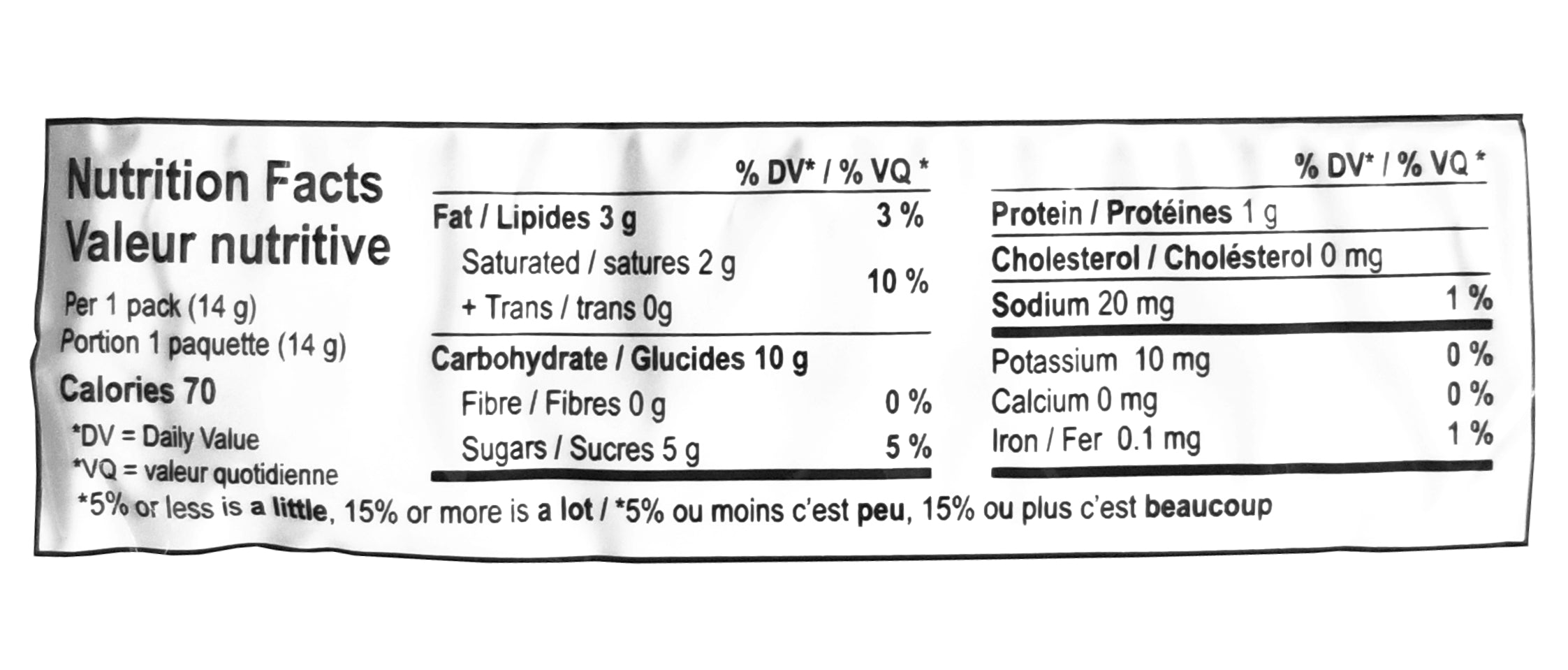 Nutrition Facts
Valeur nutritive

Per 1 pack (14 g)
Portion 1 paquette (14 g)

Calories 70

*DV = Daily Value
*VQ = valeur quotidienne

| | % DV* / % VQ * |
|---|---|
| Fat / Lipides 3 g | 3 % |
| Saturated / satures 2 g + Trans / trans 0g | 10 % |
| Carbohydrate / Glucides 10 g | |
| Fibre / Fibres 0 g | 0 % |
| Sugars / Sucres 5 g | 5 % |

| | % DV* / % VQ * |
|---|---|
| Protein / Protéines 1 g | |
| Cholesterol / Cholésterol 0 mg | |
| Sodium 20 mg | 1 % |
| Potassium 10 mg | 0 % |
| Calcium 0 mg | 0 % |
| Iron / Fer 0.1 mg | 1 % |

*5% or less is a little, 15% or more is a lot / *5% ou moins c'est peu, 15% ou plus c'est beaucoup